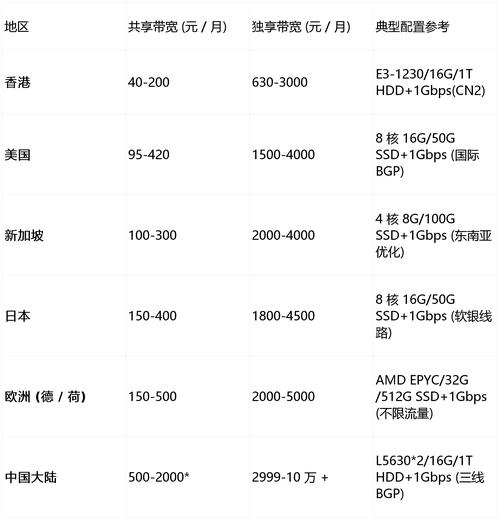 | 地区 | 共享带宽 (元 / 月) | 独享带宽 (元 / 月) | 典型配置参考 |
|---|---|---|---|
| 香港 | 40-200 | 630-3000 | E3-1230/16G/1T HDD+1Gbps(CN2) |
| 美国 | 95-420 | 1500-4000 | 8 核 16G/50G SSD+1Gbps (国际 BGP) |
| 新加坡 | 100-300 | 2000-4000 | 4 核 8G/100G SSD+1Gbps (东南亚优化) |
| 日本 | 150-400 | 1800-4500 | 8 核 16G/50G SSD+1Gbps (软银线路) |
| 欧洲 (德 / 荷) | 150-500 | 2000-5000 | AMD EPYC/32G /512G SSD+1Gbps (不限流量) |
| 中国大陆 | 500-2000* | 2999-10 万 + | L5630*2/16G/1T HDD+1Gbps (三线 BGP) |